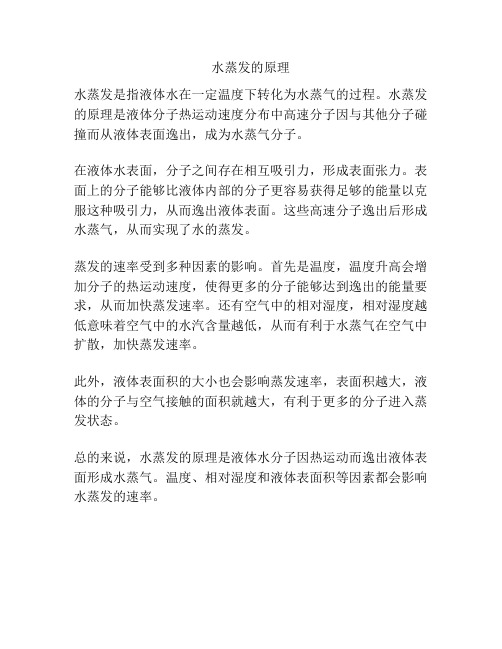 水蒸发的原理

水蒸发是指液体水在一定温度下转化为水蒸气的过程。水蒸发的原理是液体分子热运动速度分布中高速分子因与其他分子碰撞而从液体表面逸出，成为水蒸气分子。

在液体水表面，分子之间存在相互吸引力，形成表面张力。表面上的分子能够比液体内部的分子更容易获得足够的能量以克服这种吸引力，从而逸出液体表面。这些高速分子逸出后形成水蒸气，从而实现了水的蒸发。

蒸发的速率受到多种因素的影响。首先是温度，温度升高会增加分子的热运动速度，使得更多的分子能够达到逸出的能量要求，从而加快蒸发速率。还有空气中的相对湿度，相对湿度越低意味着空气中的水汽含量越低，从而有利于水蒸气在空气中扩散，加快蒸发速率。

此外，液体表面积的大小也会影响蒸发速率，表面积越大，液体的分子与空气接触的面积就越大，有利于更多的分子进入蒸发状态。

总的来说，水蒸发的原理是液体水分子因热运动而逸出液体表面形成水蒸气。温度、相对湿度和液体表面积等因素都会影响水蒸发的速率。